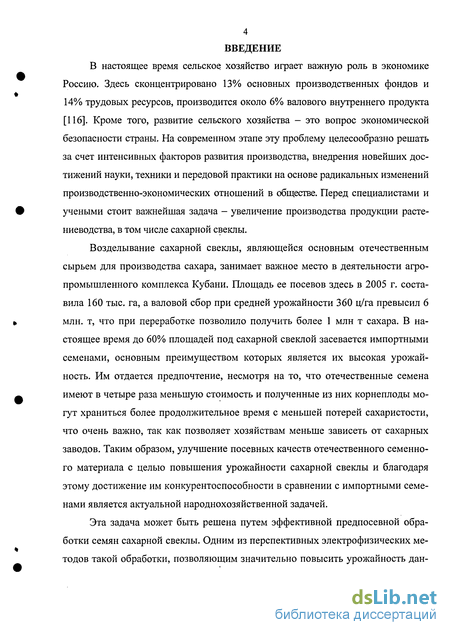 4

ВВЕДЕНИЕ

В настоящее время сельское хозяйство играет важную роль в экономике Россию. Здесь сконцентрировано 13% основных производственных фондов и 14% трудовых ресурсов, производится около 6% валового внутреннего продукта [116]. Кроме того, развитие сельского хозяйства – это вопрос экономической безопасности страны. На современном этапе эту проблему целесообразно решать за счет интенсивных факторов развития производства, внедрения новейших достижений науки, техники и передовой практики на основе радикальных изменений производственно-экономических отношений в обществе. Перед специалистами и учеными стоит важнейшая задача – увеличение производства продукции растениеводства, в том числе сахарной свеклы.

Возделывание сахарной свеклы, являющейся основным отечественным сырьем для производства сахара, занимает важное место в деятельности агропромышленного комплекса Кубани. Площадь ее посевов здесь в 2005 г. составила 160 тыс. га, а валовой сбор при средней урожайности 360 ц/га превысил 6 млн. т, что при переработке позволило получить более 1 млн т сахара. В настоящее время до 60% площадей под сахарной свеклой засевается импортными семенами, основным преимуществом которых является их высокая урожайность. Им отдается предпочтение, несмотря на то, что отечественные семена имеют в четыре раза меньшую стоимость и полученные из них корнеплоды могут храниться более продолжительное время с меньшей потерей сахаристости, что очень важно, так как позволяет хозяйствам меньше зависеть от сахарных заводов. Таким образом, улучшение посевных качеств отечественного семенного материала с целью повышения урожайности сахарной свеклы и благодаря этому достижение им конкурентоспособности в сравнении с импортными семенами является актуальной народнохозяйственной задачей.

Эта задача может быть решена путем эффективной предпосевной обработки семян сахарной свеклы. Одним из перспективных электрофизических методов такой обработки, позволяющим значительно повысить урожайность дан-

dsLib.net
библиотека диссертаций